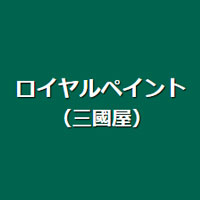 ロイヤルペイント
（三國屋）